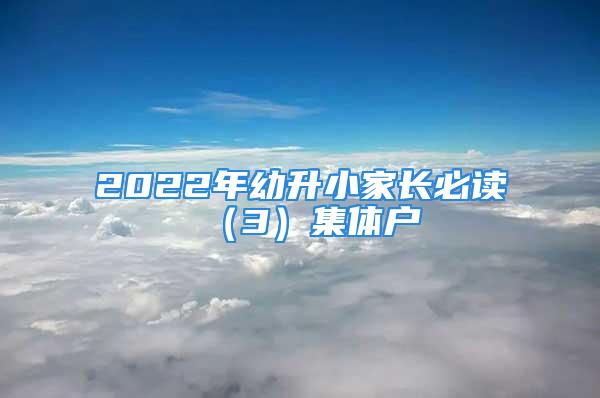 2022年幼升小家长必读（3）集体户